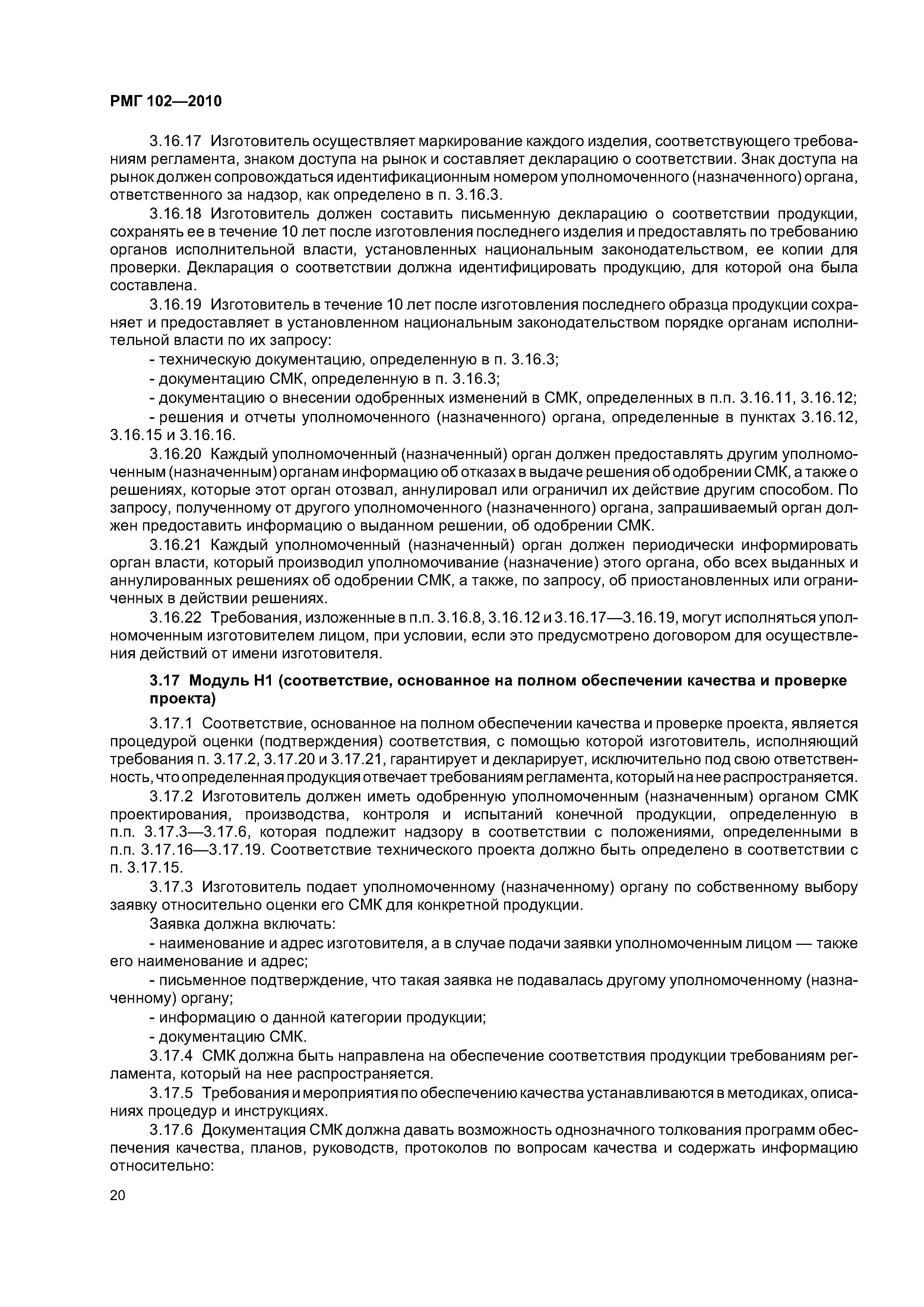 РМГ 102—2010

3.16.17 Изготовитель осуществляет маркирование каждого изделия, соответствующего требованиям регламента, знаком доступа на рынок и составляет декларацию о соответствии. Знак доступа на рынок должен сопровождаться идентификационным номером уполномоченного (назначенного) органа, ответственного за надзор, как определено в п. 3.16.3.

3.16.18 Изготовитель должен составить письменную декларацию о соответствии продукции, сохранять ее в течение 10 лет после изготовления последнего изделия и предоставлять по требованию органов исполнительной власти, установленных национальным законодательством, ее копии для проверки. Декларация о соответствии должна идентифицировать продукцию, для которой она была составлена.

3.16.19 Изготовитель в течение 10 лет после изготовления последнего образца продукции сохраняет и предоставляет в установленном национальным законодательством порядке органам исполнительной власти по их запросу:

- техническую документацию, определенную в п. 3.16.3;

- документацию СМК, определенную в п. 3.16.3;

- документацию о внесении одобренных изменений в СМК, определенных в п.п. 3.16.11, 3.16.12;

- решения и отчеты уполномоченного (назначенного) органа, определенные в пунктах 3.16.12, 3.16.15 и 3.16.16.

3.16.20 Каждый уполномоченный (назначенный) орган должен предоставлять другим уполномоченным (назначенным) органам информацию об отказах в выдаче решения об одобрении СМК, а также о решениях, которые этот орган отозвал, аннулировал или ограничил их действие другим способом. По запросу, полученному от другого уполномоченного (назначенного) органа, запрашиваемый орган должен предоставить информацию о выданном решении, об одобрении СМК.

3.16.21 Каждый уполномоченный (назначенный) орган должен периодически информировать орган власти, который производил уполномочивание (назначение) этого органа, обо всех выданных и аннулированных решениях об одобрении СМК, а также, по запросу, об приостановленных или ограниченных в действии решениях.

3.16.22 Требования, изложенные в п.п. 3.16.8, 3.16.12 и 3.16.17—3.16.19, могут исполняться уполномоченным изготовителем лицом, при условии, если это предусмотрено договором для осуществления действий от имени изготовителя.

3.17 Модуль Н1 (соответствие, основанное на полном обеспечении качества и проверке проекта)

3.17.1 Соответствие, основанное на полном обеспечении качества и проверке проекта, является процедурой оценки (подтверждения) соответствия, с помощью которой изготовитель, исполняющий требования п. 3.17.2, 3.17.20 и 3.17.21, гарантирует и декларирует, исключительно под свою ответственность, что определенная продукция отвечает требованиям регламента, который на нее распространяется.

3.17.2 Изготовитель должен иметь одобренную уполномоченным (назначенным) органом СМК проектирования, производства, контроля и испытаний конечной продукции, определенную в п.п. 3.17.3—3.17.6, которая подлежит надзору в соответствии с положениями, определенными в п.п. 3.17.16—3.17.19. Соответствие технического проекта должно быть определено в соответствии с п. 3.17.15.

3.17.3 Изготовитель подает уполномоченному (назначенному) органу по собственному выбору заявку относительно оценки его СМК для конкретной продукции.

Заявка должна включать:

- наименование и адрес изготовителя, а в случае подачи заявки уполномоченным лицом — также его наименование и адрес;

- письменное подтверждение, что такая заявка не подавалась другому уполномоченному (назначенному) органу;

- информацию о данной категории продукции;

- документацию СМК.

3.17.4 СМК должна быть направлена на обеспечение соответствия продукции требованиям регламента, который на нее распространяется.

3.17.5 Требования и мероприятия по обеспечению качества устанавливаются в методиках, описаниях процедур и инструкциях.

3.17.6 Документация СМК должна давать возможность однозначного толкования программ обеспечения качества, планов, руководств, протоколов по вопросам качества и содержать информацию относительно:

20